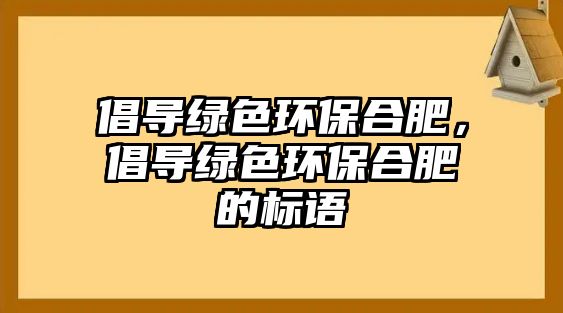 倡导绿色环保合肥，倡导绿色环保合肥的标语